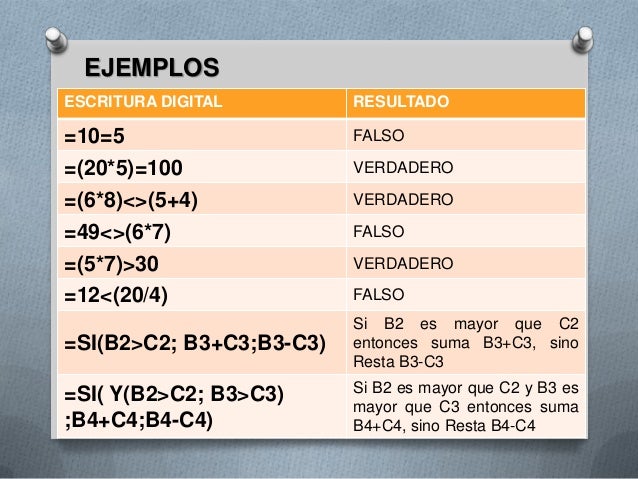 EJEMPLOS

| ESCRITURA DIGITAL | RESULTADO |
|---|---|
| =10=5 | FALSO |
| =(20*5)=100 | VERDADERO |
| =(6*8)<>(5+4) | VERDADERO |
| =49<>(6*7) | FALSO |
| =(5*7)>30 | VERDADERO |
| =12<(20/4) | FALSO |
| =SI(B2>C2; B3+C3;B3-C3) | Si B2 es mayor que C2 entonces suma B3+C3, sino Resta B3-C3 |
| =SI( Y(B2>C2; B3>C3) ;B4+C4;B4-C4) | Si B2 es mayor que C2 y B3 es mayor que C3 entonces suma B4+C4, sino Resta B4-C4 |